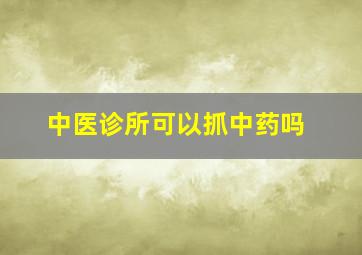 中医诊所可以抓中药吗